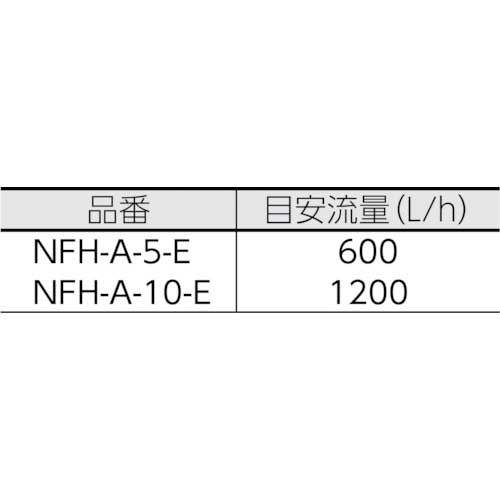 | 品番 | 目安流量(L/h) |
|---|---|
| NFH-A-5-E | 600 |
| NFH-A-10-E | 1200 |